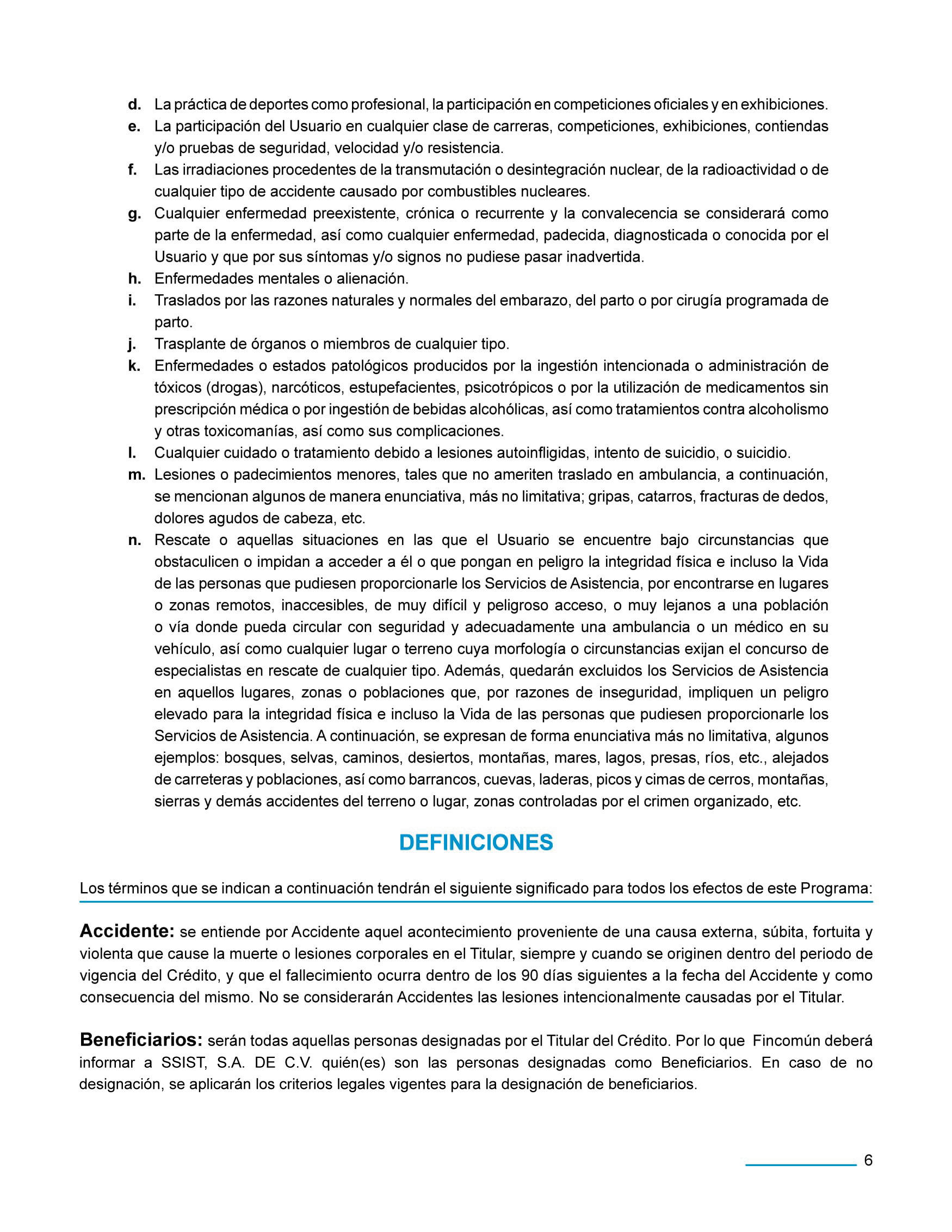 d. La práctica de deportes como profesional, la participación en competiciones oficiales y en exhibiciones.
e. La participación del Usuario en cualquier clase de carreras, competiciones, exhibiciones, contiendas y/o pruebas de seguridad, velocidad y/o resistencia.
f. Las irradiaciones procedentes de la transmutación o desintegración nuclear, de la radioactividad o de cualquier tipo de accidente causado por combustibles nucleares.
g. Cualquier enfermedad preexistente, crónica o recurrente y la convalecencia se considerará como parte de la enfermedad, así como cualquier enfermedad, padecida, diagnosticada o conocida por el Usuario y que por sus síntomas y/o signos no pudiese pasar inadvertida.
h. Enfermedades mentales o alienación.
i. Traslados por las razones naturales y normales del embarazo, del parto o por cirugía programada de parto.
j. Trasplante de órganos o miembros de cualquier tipo.
k. Enfermedades o estados patológicos producidos por la ingestión intencionada o administración de tóxicos (drogas), narcóticos, estupefacientes, psicotrópicos o por la utilización de medicamentos sin prescripción médica o por ingestión de bebidas alcohólicas, así como tratamientos contra alcoholismo y otras toxicomanías, así como sus complicaciones.
l. Cualquier cuidado o tratamiento debido a lesiones autoinfligidas, intento de suicidio, o suicidio.
m. Lesiones o padecimientos menores, tales que no ameriten traslado en ambulancia, a continuación, se mencionan algunos de manera enunciativa, más no limitativa; gripas, catarros, fracturas de dedos, dolores agudos de cabeza, etc.
n. Rescate o aquellas situaciones en las que el Usuario se encuentre bajo circunstancias que obstaculicen o impidan a acceder a él o que pongan en peligro la integridad física e incluso la Vida de las personas que pudiesen proporcionarle los Servicios de Asistencia, por encontrarse en lugares o zonas remotos, inaccesibles, de muy difícil y peligroso acceso, o muy lejanos a una población o vía donde pueda circular con seguridad y adecuadamente una ambulancia o un médico en su vehículo, así como cualquier lugar o terreno cuya morfología o circunstancias exijan el concurso de especialistas en rescate de cualquier tipo. Además, quedarán excluidos los Servicios de Asistencia en aquellos lugares, zonas o poblaciones que, por razones de inseguridad, impliquen un peligro elevado para la integridad física e incluso la Vida de las personas que pudiesen proporcionarle los Servicios de Asistencia. A continuación, se expresan de forma enunciativa más no limitativa, algunos ejemplos: bosques, selvas, caminos, desiertos, montañas, mares, lagos, presas, ríos, etc., alejados de carreteras y poblaciones, así como barrancos, cuevas, laderas, picos y cimas de cerros, montañas, sierras y demás accidentes del terreno o lugar, zonas controladas por el crimen organizado, etc.

DEFINICIONES

Los términos que se indican a continuación tendrán el siguiente significado para todos los efectos de este Programa:

Accidente: se entiende por Accidente aquel acontecimiento proveniente de una causa externa, súbita, fortuita y violenta que cause la muerte o lesiones corporales en el Titular, siempre y cuando se originen dentro del periodo de vigencia del Crédito, y que el fallecimiento ocurra dentro de los 90 días siguientes a la fecha del Accidente y como consecuencia del mismo. No se considerarán Accidentes las lesiones intencionalmente causadas por el Titular.

Beneficiarios: serán todas aquellas personas designadas por el Titular del Crédito. Por lo que Fincomún deberá informar a SSIST, S.A. DE C.V. quién(es) son las personas designadas como Beneficiarios. En caso de no designación, se aplicarán los criterios legales vigentes para la designación de beneficiarios.

6